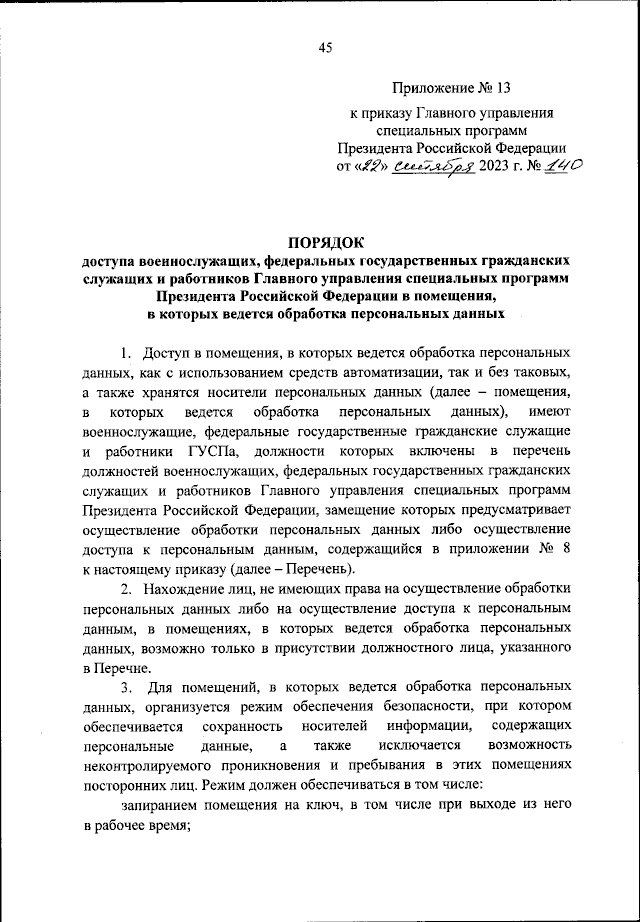 45

Приложение № 13

к приказу Главного управления специальных программ Президента Российской Федерации от «22» сентября 2023 г. № 140

ПОРЯДОК
доступа военнослужащих, федеральных государственных гражданских служащих и работников Главного управления специальных программ Президента Российской Федерации в помещения, в которых ведется обработка персональных данных

1. Доступ в помещения, в которых ведется обработка персональных данных, как с использованием средств автоматизации, так и без таковых, а также хранятся носители персональных данных (далее – помещения, в которых ведется обработка персональных данных), имеют военнослужащие, федеральные государственные гражданские служащие и работники ГУСПа, должности которых включены в перечень должностей военнослужащих, федеральных государственных гражданских служащих и работников Главного управления специальных программ Президента Российской Федерации, замещение которых предусматривает осуществление обработки персональных данных либо осуществление доступа к персональным данным, содержащийся в приложении № 8 к настоящему приказу (далее – Перечень).

2. Нахождение лиц, не имеющих права на осуществление обработки персональных данных либо на осуществление доступа к персональным данным, в помещениях, в которых ведется обработка персональных данных, возможно только в присутствии должностного лица, указанного в Перечне.

3. Для помещений, в которых ведется обработка персональных данных, организуется режим обеспечения безопасности, при котором обеспечивается сохранность носителей информации, содержащих персональные данные, а также исключается возможность неконтролируемого проникновения и пребывания в этих помещениях посторонних лиц. Режим должен обеспечиваться в том числе:

запиранием помещения на ключ, в том числе при выходе из него в рабочее время;